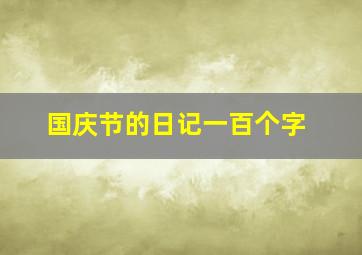 国庆节的日记一百个字